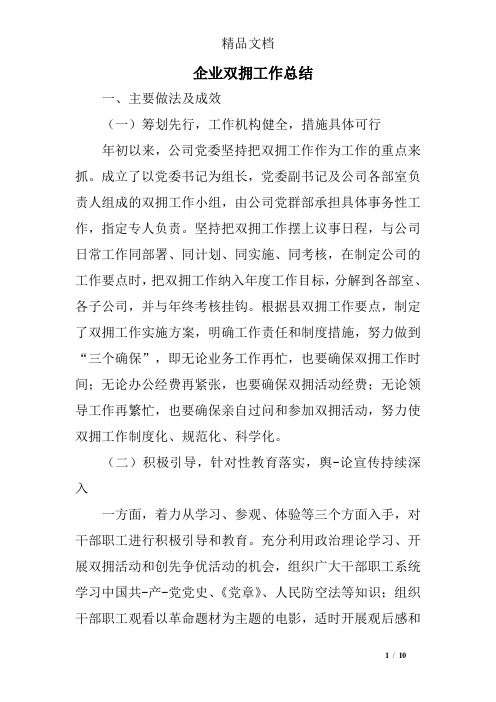 精品文档

企业双拥工作总结

一、主要做法及成效

（一）筹划先行，工作机构健全，措施具体可行

年初以来，公司党委坚持把双拥工作作为工作的重点来抓。成立了以党委书记为组长，党委副书记及公司各部室负责人组成的双拥工作小组，由公司党群部承担具体事务性工作，指定专人负责。坚持把双拥工作摆上议事日程，与公司日常工作同部署、同计划、同实施、同考核，在制定公司的工作要点时，把双拥工作纳入年度工作目标，分解到各部室、各子公司，并与年终考核挂钩。根据县双拥工作要点，制定了双拥工作实施方案，明确工作责任和制度措施，努力做到“三个确保”，即无论业务工作再忙，也要确保双拥工作时间；无论办公经费再紧张，也要确保双拥活动经费；无论领导工作再繁忙，也要确保亲自过问和参加双拥活动，努力使双拥工作制度化、规范化、科学化。

（二）积极引导，针对性教育落实，舆-论宣传持续深入

一方面，着力从学习、参观、体验等三个方面入手，对干部职工进行积极引导和教育。充分利用政治理论学习、开展双拥活动和创先争优活动的机会，组织广大干部职工系统学习中国共-产-党党史、《党章》、人民防空法等知识；组织干部职工观看以革命题材为主题的电影，适时开展观后感和

1 / 10